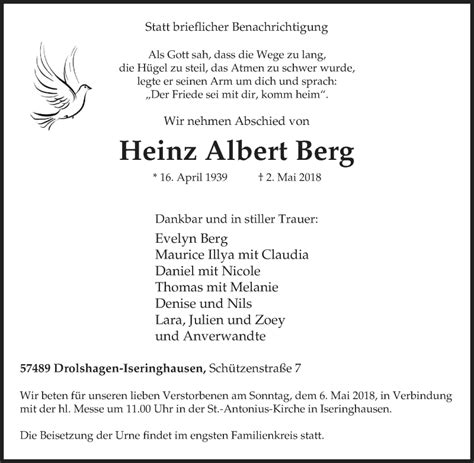 Statt brieflicher Benachrichtigung

Als Gott sah, dass die Wege zu lang,
die Hügel zu steil, das Atmen zu schwer wurde,
legte er seinen Arm um dich und sprach:
„Der Friede sei mit dir, komm heim“.

Wir nehmen Abschied von

Heinz Albert Berg

* 16. April 1939 † 2. Mai 2018

Dankbar und in stiller Trauer:

Evelyn Berg
Maurice Illya mit Claudia
Daniel mit Nicole
Thomas mit Melanie
Denise und Nils
Lara, Julien und Zoey
und Anverwandte

57489 Drolshagen-Iseringhausen, Schützenstraße 7

Wir beten für unseren lieben Verstorbenen am Sonntag, dem 6. Mai 2018, in Verbindung mit der hl. Messe um 11.00 Uhr in der St.-Antonius-Kirche in Iseringhausen.

Die Beisetzung der Urne findet im engsten Familienkreis statt.